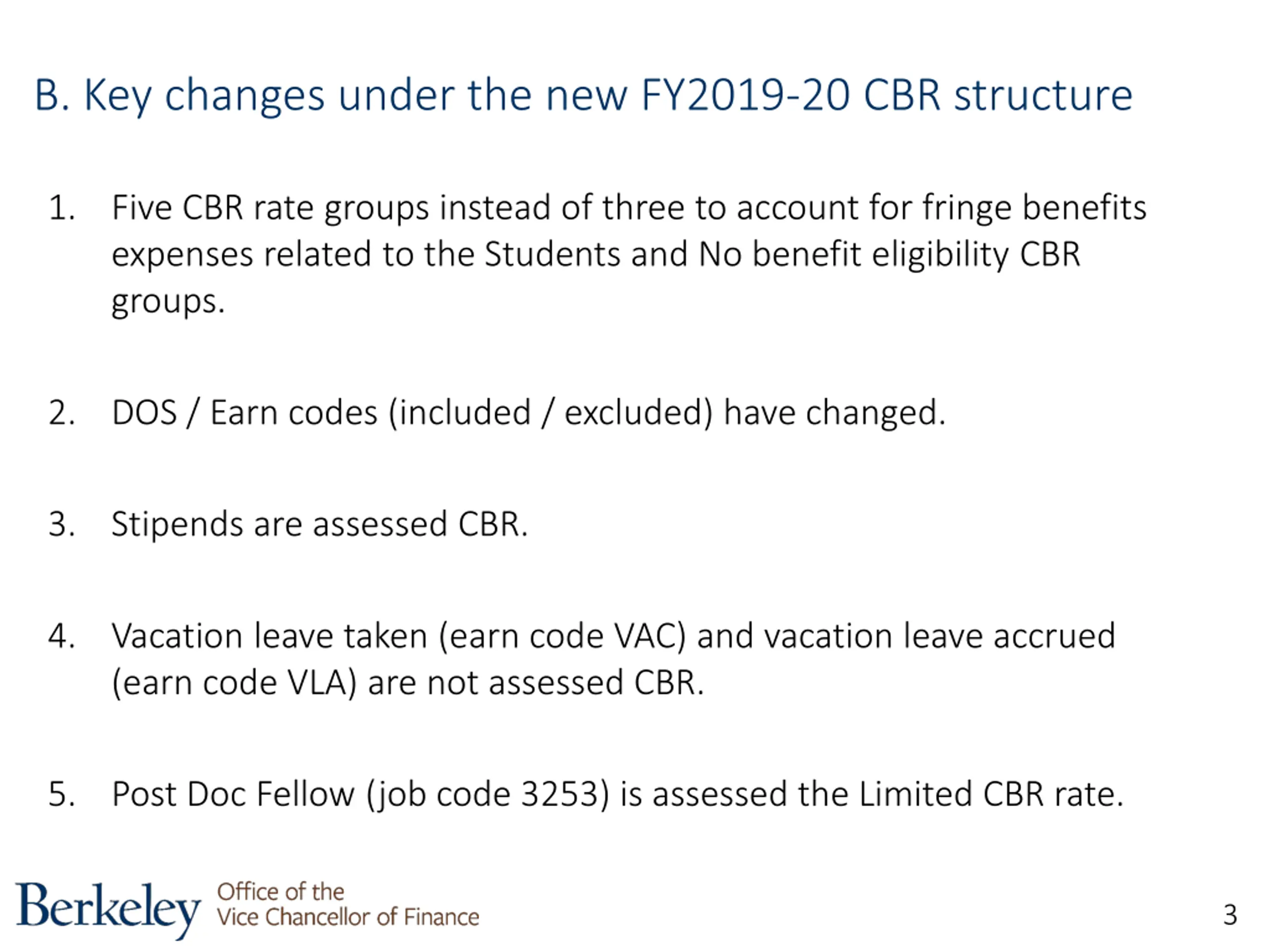 B. Key changes under the new FY2019-20 CBR structure

1. Five CBR rate groups instead of three to account for fringe benefits expenses related to the Students and No benefit eligibility CBR groups.

2. DOS / Earn codes (included / excluded) have changed.

3. Stipends are assessed CBR.

4. Vacation leave taken (earn code VAC) and vacation leave accrued (earn code VLA) are not assessed CBR.

5. Post Doc Fellow (job code 3253) is assessed the Limited CBR rate.

Berkeley Office of the Vice Chancellor of Finance

3